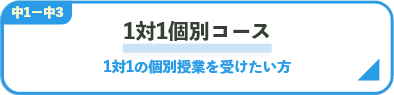 中1ー中3

1対1個別コース

1対1の個別授業を受けたい方